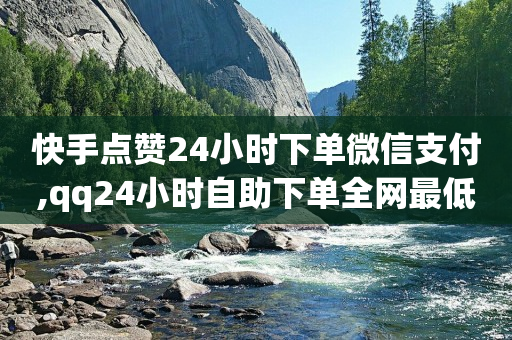 快手点赞24小时下单微信支付,qq24小时自助下单全网最低